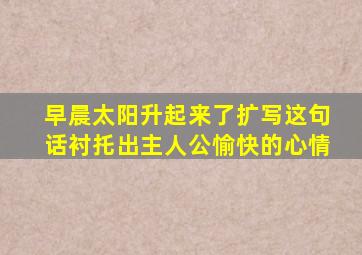 早晨太阳升起来了扩写这句话衬托出主人公愉快的心情